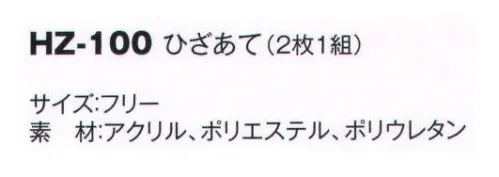 HZ-100 ひざあて(2枚1組)

サイズ:フリー
素　材:アクリル、ポリエステル、ポリウレタン